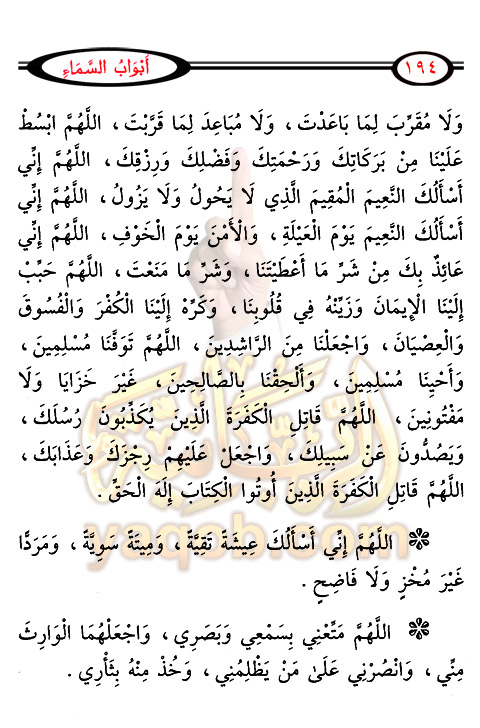 ١٩٤ أَبْوَابُ السَّمَاءِ

وَلَا مُقَرِّبَ لِمَا بَاعَدْتَ ، وَلَا مُبَاعِدَ لِمَا قَرَّبْتَ ، اللَّهُمَّ ابْسُطْ عَلَيْنَا مِنْ بَرَكَاتِكَ وَرَحْمَتِكَ وَفَضْلِكَ وَرِزْقِكَ ، اللَّهُمَّ إِنِّي أَسْأَلُكَ النَّعِيمَ الْمُقِيمَ الَّذِي لَا يَحُولُ وَلَا يَزُولُ ، اللَّهُمَّ إِنِّي أَسْأَلُكَ النَّعِيمَ يَوْمَ الْعَيْلَةِ ، وَالْأَمْنَ يَوْمَ الْخَوْفِ ، اللَّهُمَّ إِنِّي عَائِذٌ بِكَ مِنْ شَرِّ مَا أَعْطَيْتَنَا ، وَشَرِّ مَا مَنَعْتَ ، اللَّهُمَّ حَبِّبْ إِلَيْنَا الْإِيمَانَ وَزَيِّنْهُ فِي قُلُوبِنَا ، وَكَرِّهْ إِلَيْنَا الْكُفْرَ وَالْفُسُوقَ وَالْعِصْيَانَ ، وَاجْعَلْنَا مِنَ الرَّاشِدِينَ ، اللَّهُمَّ تَوَفَّنَا مُسْلِمِينَ ، وَأَحْيِنَا مُسْلِمِينَ ، وَأَلْحِقْنَا بِالصَّالِحِينَ ، غَيْرَ خَزَايَا وَلَا مَفْتُونِينَ ، اللَّهُمَّ قَاتِلِ الْكَفَرَةَ الَّذِينَ يُكَذِّبُونَ رُسُلَكَ ، وَيَصُدُّونَ عَنْ سَبِيلِكَ ، وَاجْعَلْ عَلَيْهِمْ رِجْزَكَ وَعَذَابَكَ ، اللَّهُمَّ قَاتِلِ الْكَفَرَةَ الَّذِينَ أُوتُوا الْكِتَابَ إِلَهَ الْحَقِّ .

* اللَّهُمَّ إِنِّي أَسْأَلُكَ عِيشَةً تَقِيَّةً ، وَمِيتَةً سَوِيَّةً ، وَمَرَدًّا غَيْرَ مُخْزٍ وَلَا فَاضِحٍ .

* اللَّهُمَّ مَتِّعْنِي بِسَمْعِي وَبَصَرِي ، وَاجْعَلْهُمَا الْوَارِثَ مِنِّي ، وَانْصُرْنِي عَلَىٰ مَنْ يَظْلِمُنِي ، وَخُذْ مِنْهُ بِثَأْرِي .

yaqob.com